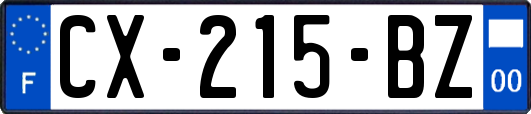 F
CX-215-BZ
00